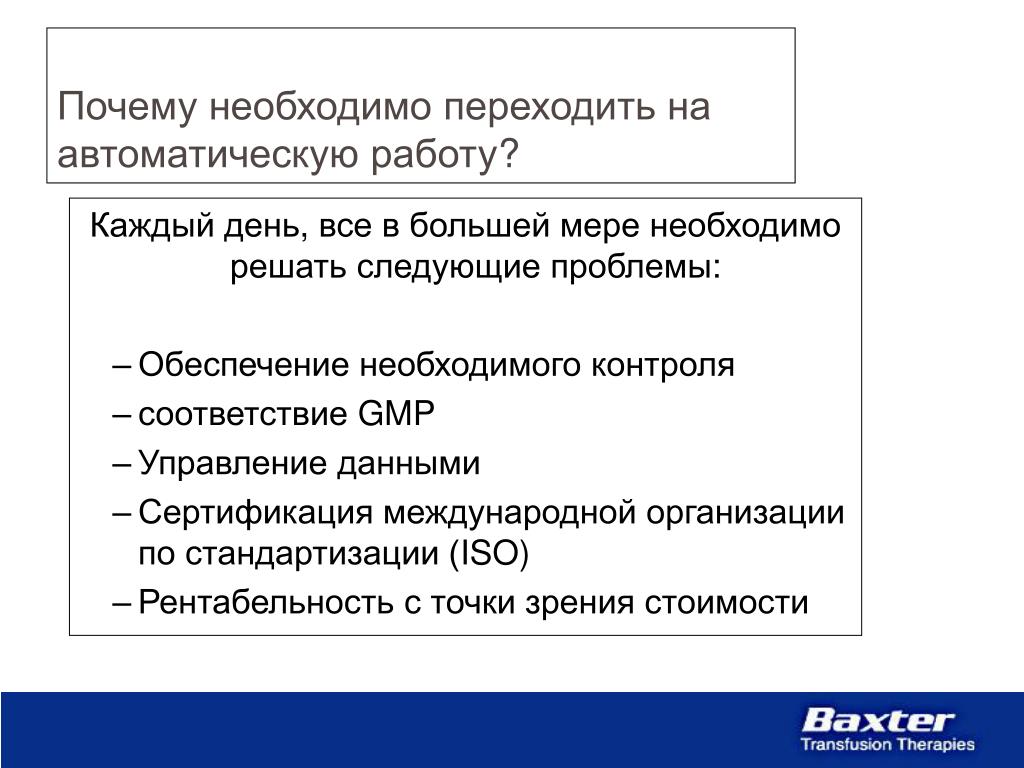 Почему необходимо переходить на автоматическую работу?

Каждый день, все в большей мере необходимо решать следующие проблемы:

– Обеспечение необходимого контроля
– соответствие GMP
– Управление данными
– Сертификация международной организации по стандартизации (ISO)
– Рентабельность с точки зрения стоимости

Baxter
Transfusion Therapies